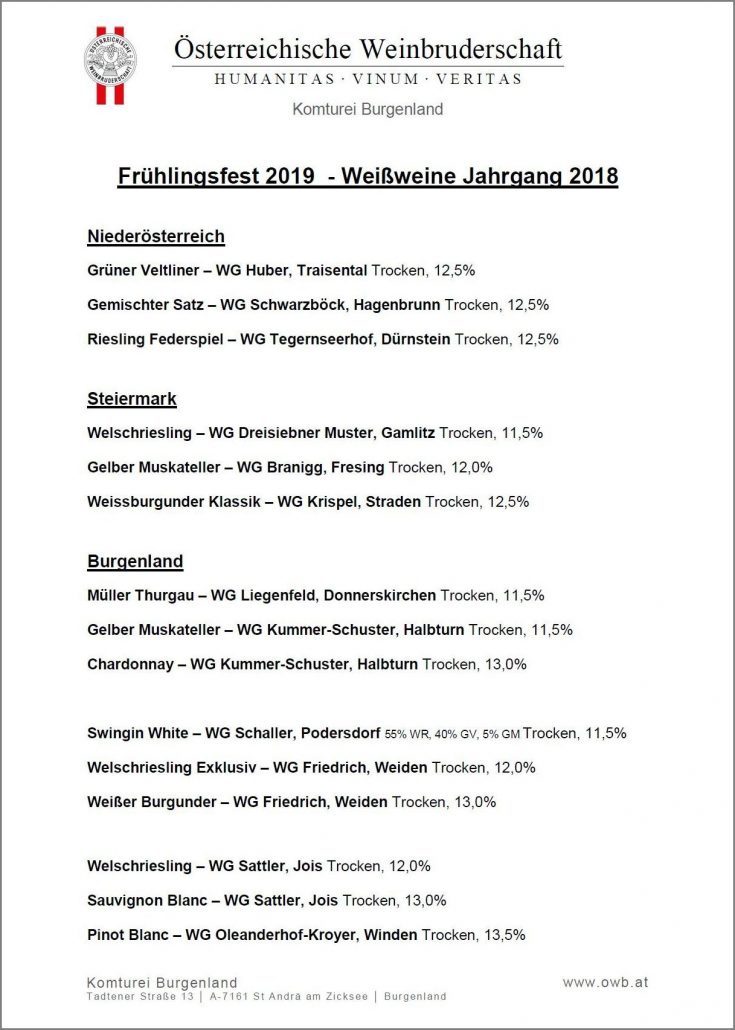 ÖSTERREICHISCHE WEINBRUDERSCHAFT

Österreichische Weinbruderschaft
HUMANITAS · VINUM · VERITAS
Komturei Burgenland

Frühlingsfest 2019 - Weißweine Jahrgang 2018

Niederösterreich

Grüner Veltliner – WG Huber, Traisental Trocken, 12,5%

Gemischter Satz – WG Schwarzböck, Hagenbrunn Trocken, 12,5%

Riesling Federspiel – WG Tegernseerhof, Dürnstein Trocken, 12,5%

Steiermark

Welschriesling – WG Dreisiebner Muster, Gamlitz Trocken, 11,5%

Gelber Muskateller – WG Branigg, Fresing Trocken, 12,0%

Weissburgunder Klassik – WG Krispel, Straden Trocken, 12,5%

Burgenland

Müller Thurgau – WG Liegenfeld, Donnerskirchen Trocken, 11,5%

Gelber Muskateller – WG Kummer-Schuster, Halbturn Trocken, 11,5%

Chardonnay – WG Kummer-Schuster, Halbturn Trocken, 13,0%

Swingin White – WG Schaller, Podersdorf 55% WR, 40% GV, 5% GM Trocken, 11,5%

Welschriesling Exklusiv – WG Friedrich, Weiden Trocken, 12,0%

Weißer Burgunder – WG Friedrich, Weiden Trocken, 13,0%

Welschriesling – WG Sattler, Jois Trocken, 12,0%

Sauvignon Blanc – WG Sattler, Jois Trocken, 13,0%

Pinot Blanc – WG Oleanderhof-Kroyer, Winden Trocken, 13,5%

Komturei Burgenland
Tadtener Straße 13 | A-7161 St Andrä am Zicksee | Burgenland
www.owb.at